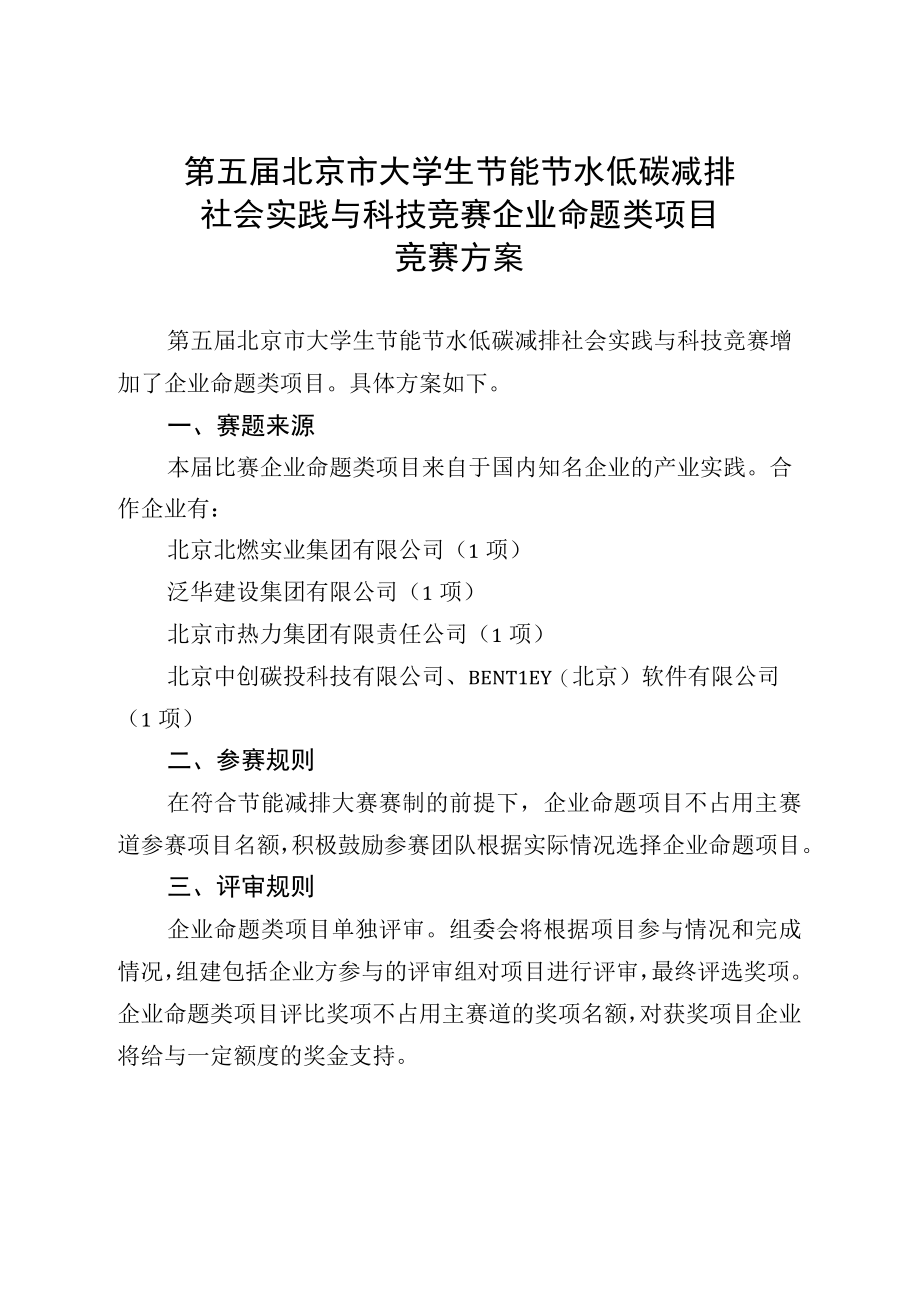 第五届北京市大学生节能节水低碳减排社会实践与科技竞赛企业命题类项目竞赛方案

第五届北京市大学生节能节水低碳减排社会实践与科技竞赛增加了企业命题类项目。具体方案如下。

一、赛题来源

本届比赛企业命题类项目来自于国内知名企业的产业实践。合作企业有：

北京北燃实业集团有限公司（1项）

泛华建设集团有限公司（1项）

北京市热力集团有限责任公司（1项）

北京中创碳投科技有限公司、BENT1EY（北京）软件有限公司（1项）

二、参赛规则

在符合节能减排大赛赛制的前提下，企业命题项目不占用主赛道参赛项目名额，积极鼓励参赛团队根据实际情况选择企业命题项目。

三、评审规则

企业命题类项目单独评审。组委会将根据项目参与情况和完成情况，组建包括企业方参与的评审组对项目进行评审，最终评选奖项。企业命题类项目评比奖项不占用主赛道的奖项名额，对获奖项目企业将给与一定额度的奖金支持。